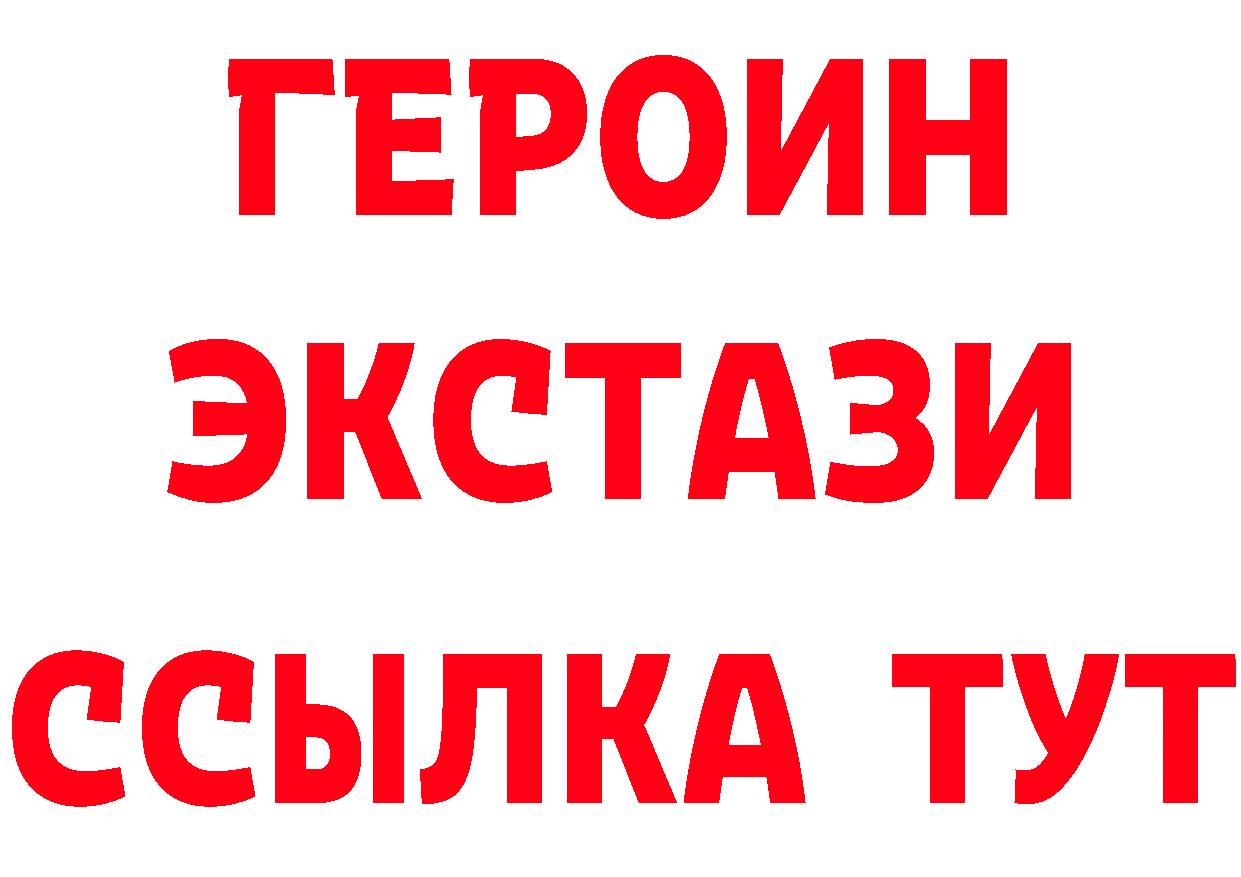 ГЕРОИН
ЭКСТАЗИ
ССЫЛКА ТУТ